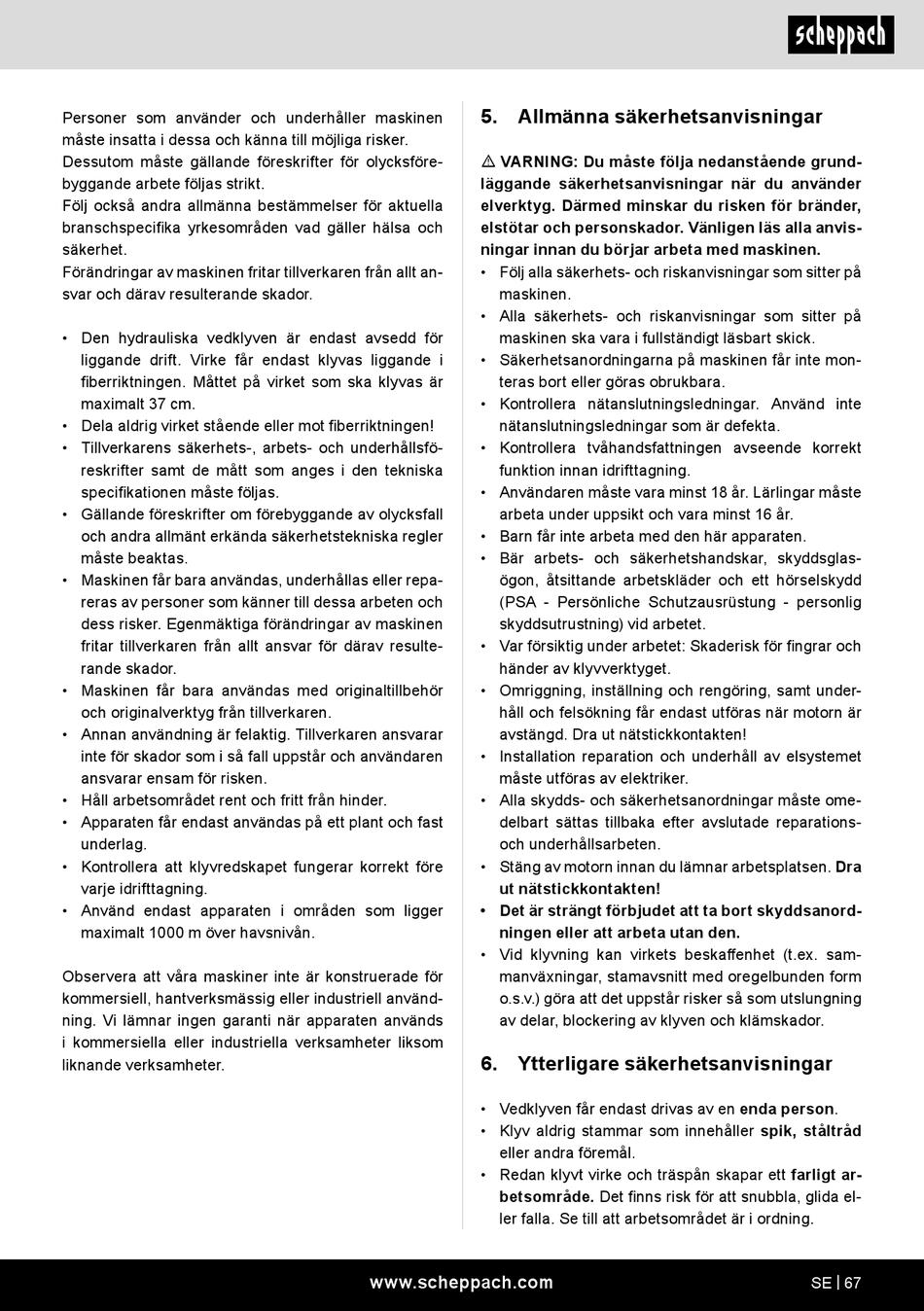 scheppach

Personer som använder och underhåller maskinen måste insatta i dessa och känna till möjliga risker. Dessutom måste gällande föreskrifter för olycksförebyggande arbete följas strikt.
Följ också andra allmänna bestämmelser för aktuella branschspecifika yrkesområden vad gäller hälsa och säkerhet.
Förändringar av maskinen fritar tillverkaren från allt ansvar och därav resulterande skador.

• Den hydrauliska vedklyven är endast avsedd för liggande drift. Virke får endast klyvas liggande i fiberriktningen. Måttet på virket som ska klyvas är maximalt 37 cm.
• Dela aldrig virket stående eller mot fiberriktningen!
• Tillverkarens säkerhets-, arbets- och underhållsföreskrifter samt de mått som anges i den tekniska specifikationen måste följas.
• Gällande föreskrifter om förebyggande av olycksfall och andra allmänt erkända säkerhetstekniska regler måste beaktas.
• Maskinen får bara användas, underhållas eller repareras av personer som känner till dessa arbeten och dess risker. Egenmäktiga förändringar av maskinen fritar tillverkaren från allt ansvar för därav resulterande skador.
• Maskinen får bara användas med originaltillbehör och originalverktyg från tillverkaren.
• Annan användning är felaktig. Tillverkaren ansvarar inte för skador som i så fall uppstår och användaren ansvarar ensam för risken.
• Håll arbetsområdet rent och fritt från hinder.
• Apparaten får endast användas på ett plant och fast underlag.
• Kontrollera att klyvredskapet fungerar korrekt före varje idrifttagning.
• Använd endast apparaten i områden som ligger maximalt 1000 m över havsnivån.

Observera att våra maskiner inte är konstruerade för kommersiell, hantverksmässig eller industriell användning. Vi lämnar ingen garanti när apparaten används i kommersiella eller industriella verksamheter liksom liknande verksamheter.

5. Allmänna säkerhetsanvisningar

⚠ VARNING: Du måste följa nedanstående grundläggande säkerhetsanvisningar när du använder elverktyg. Därmed minskar du risken för bränder, elstötar och personskador. Vänligen läs alla anvisningar innan du börjar arbeta med maskinen.
• Följ alla säkerhets- och riskanvisningar som sitter på maskinen.
• Alla säkerhets- och riskanvisningar som sitter på maskinen ska vara i fullständigt läsbart skick.
• Säkerhetsanordningarna på maskinen får inte monteras bort eller göras obrukbara.
• Kontrollera nätanslutningsledningar. Använd inte nätanslutningsledningar som är defekta.
• Kontrollera tvåhandsfattningen avseende korrekt funktion innan idrifttagning.
• Användaren måste vara minst 18 år. Lärlingar måste arbeta under uppsikt och vara minst 16 år.
• Barn får inte arbeta med den här apparaten.
• Bär arbets- och säkerhetshandskar, skyddsglasögon, åtsittande arbetskläder och ett hörselskydd (PSA - Persönliche Schutzausrüstung - personlig skyddsutrustning) vid arbetet.
• Var försiktig under arbetet: Skaderisk för fingrar och händer av klyvverktyget.
• Omriggning, inställning och rengöring, samt underhåll och felsökning får endast utföras när motorn är avstängd. Dra ut nätstickkontakten!
• Installation reparation och underhåll av elsystemet måste utföras av elektriker.
• Alla skydds- och säkerhetsanordningar måste omedelbart sättas tillbaka efter avslutade reparations- och underhållsarbeten.
• Stäng av motorn innan du lämnar arbetsplatsen. Dra ut nätstickkontakten!
• Det är strängt förbjudet att ta bort skyddsanordningen eller att arbeta utan den.
• Vid klyvning kan virkets beskaffenhet (t.ex. sammanväxningar, stamavsnitt med oregelbunden form o.s.v.) göra att det uppstår risker så som utslungning av delar, blockering av klyven och klämskador.

6. Ytterligare säkerhetsanvisningar

• Vedklyven får endast drivas av en enda person.
• Klyv aldrig stammar som innehåller spik, ståltråd eller andra föremål.
• Redan klyvt virke och träspån skapar ett farligt arbetsområde. Det finns risk för att snubbla, glida eller falla. Se till att arbetsområdet är i ordning.

www.scheppach.com SE | 67